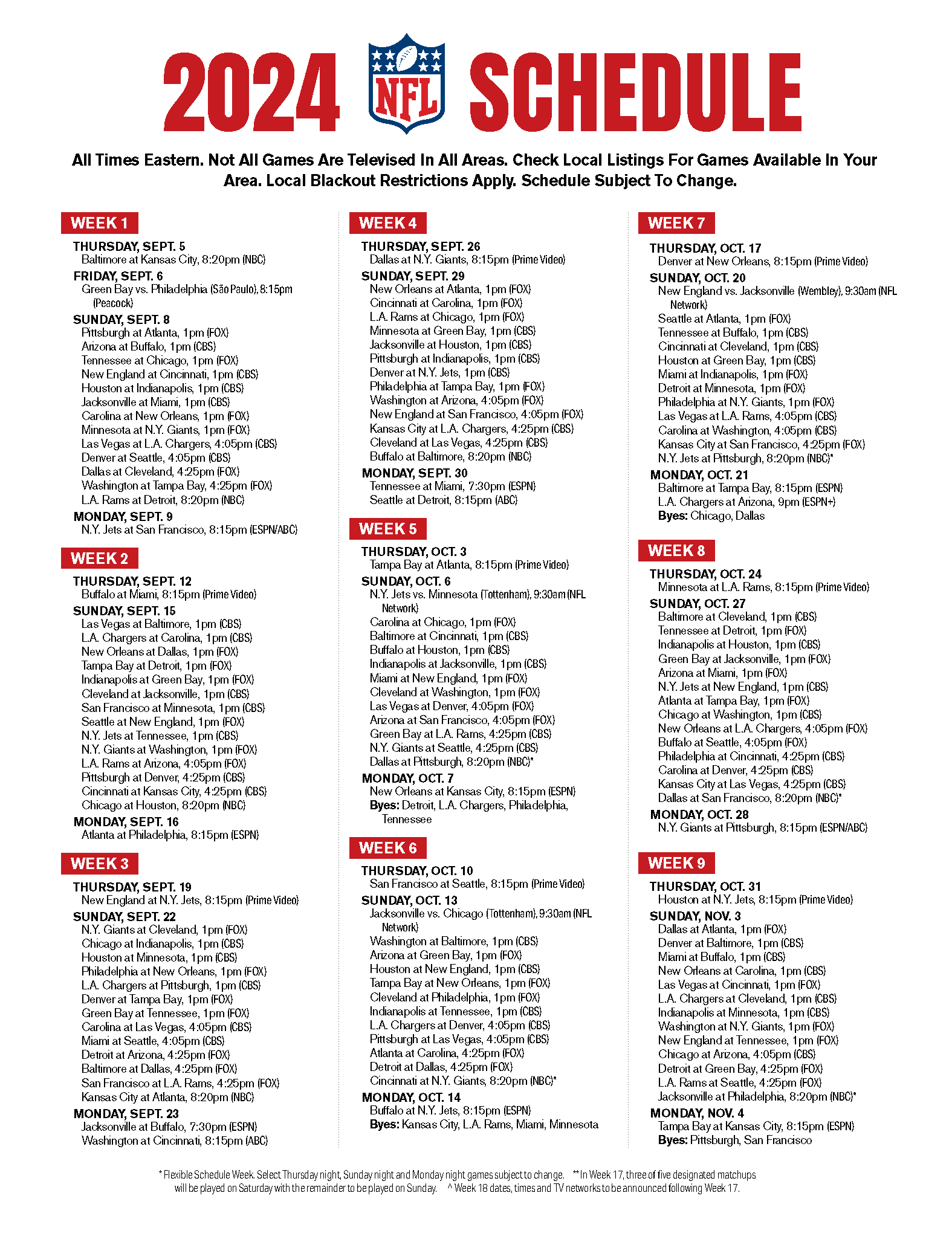 2024 NFL SCHEDULE

All Times Eastern. Not All Games Are Televised In All Areas. Check Local Listings For Games Available In Your Area. Local Blackout Restrictions Apply. Schedule Subject To Change.

WEEK 1

THURSDAY, SEPT. 5
Baltimore at Kansas City, 8:20pm (NBC)

FRIDAY, SEPT. 6
Green Bay vs. Philadelphia (São Paulo), 8:15pm (Peacock)

SUNDAY, SEPT. 8
Pittsburgh at Atlanta, 1pm (FOX)
Arizona at Buffalo, 1pm (CBS)
Tennessee at Chicago, 1pm (FOX)
New England at Cincinnati, 1pm (CBS)
Houston at Indianapolis, 1pm (CBS)
Jacksonville at Miami, 1pm (CBS)
Carolina at New Orleans, 1pm (FOX)
Minnesota at N.Y. Giants, 1pm (FOX)
Las Vegas at L.A. Chargers, 4:05pm (CBS)
Denver at Seattle, 4:05pm (CBS)
Dallas at Cleveland, 4:25pm (FOX)
Washington at Tampa Bay, 4:25pm (FOX)
L.A. Rams at Detroit, 8:20pm (NBC)

MONDAY, SEPT. 9
N.Y. Jets at San Francisco, 8:15pm (ESPN/ABC)

WEEK 2

THURSDAY, SEPT. 12
Buffalo at Miami, 8:15pm (Prime Video)

SUNDAY, SEPT. 15
Las Vegas at Baltimore, 1pm (CBS)
L.A. Chargers at Carolina, 1pm (CBS)
New Orleans at Dallas, 1pm (FOX)
Tampa Bay at Detroit, 1pm (FOX)
Indianapolis at Green Bay, 1pm (FOX)
Cleveland at Jacksonville, 1pm (CBS)
San Francisco at Minnesota, 1pm (CBS)
Seattle at New England, 1pm (FOX)
N.Y. Jets at Tennessee, 1pm (CBS)
N.Y. Giants at Washington, 1pm (FOX)
L.A. Rams at Arizona, 4:05pm (FOX)
Pittsburgh at Denver, 4:25pm (CBS)
Cincinnati at Kansas City, 4:25pm (CBS)
Chicago at Houston, 8:20pm (NBC)

MONDAY, SEPT. 16
Atlanta at Philadelphia, 8:15pm (ESPN)

WEEK 3

THURSDAY, SEPT. 19
New England at N.Y. Jets, 8:15pm (Prime Video)

SUNDAY, SEPT. 22
N.Y. Giants at Cleveland, 1pm (FOX)
Chicago at Indianapolis, 1pm (CBS)
Houston at Minnesota, 1pm (CBS)
Philadelphia at New Orleans, 1pm (FOX)
L.A. Chargers at Pittsburgh, 1pm (CBS)
Denver at Tampa Bay, 1pm (FOX)
Green Bay at Tennessee, 1pm (FOX)
Carolina at Las Vegas, 4:05pm (CBS)
Miami at Seattle, 4:05pm (CBS)
Detroit at Arizona, 4:25pm (FOX)
Baltimore at Dallas, 4:25pm (FOX)
San Francisco at L.A. Rams, 4:25pm (FOX)
Kansas City at Atlanta, 8:20pm (NBC)

MONDAY, SEPT. 23
Jacksonville at Buffalo, 7:30pm (ESPN)
Washington at Cincinnati, 8:15pm (ABC)

WEEK 4

THURSDAY, SEPT. 26
Dallas at N.Y. Giants, 8:15pm (Prime Video)

SUNDAY, SEPT. 29
New Orleans at Atlanta, 1pm (FOX)
Cincinnati at Carolina, 1pm (FOX)
L.A. Rams at Chicago, 1pm (FOX)
Minnesota at Green Bay, 1pm (CBS)
Jacksonville at Houston, 1pm (CBS)
Pittsburgh at Indianapolis, 1pm (CBS)
Denver at N.Y. Jets, 1pm (CBS)
Philadelphia at Tampa Bay, 1pm (FOX)
Washington at Arizona, 4:05pm (FOX)
New England at San Francisco, 4:05pm (FOX)
Kansas City at L.A. Chargers, 4:25pm (CBS)
Cleveland at Las Vegas, 4:25pm (CBS)
Buffalo at Baltimore, 8:20pm (NBC)

MONDAY, SEPT. 30
Tennessee at Miami, 7:30pm (ESPN)
Seattle at Detroit, 8:15pm (ABC)

WEEK 5

THURSDAY, OCT. 3
Tampa Bay at Atlanta, 8:15pm (Prime Video)

SUNDAY, OCT. 6
N.Y. Jets vs. Minnesota (Tottenham), 9:30am (NFL Network)
Carolina at Chicago, 1pm (FOX)
Baltimore at Cincinnati, 1pm (CBS)
Buffalo at Houston, 1pm (CBS)
Indianapolis at Jacksonville, 1pm (CBS)
Miami at New England, 1pm (FOX)
Cleveland at Washington, 1pm (FOX)
Las Vegas at Denver, 4:05pm (FOX)
Arizona at San Francisco, 4:05pm (FOX)
Green Bay at L.A. Rams, 4:25pm (CBS)
N.Y. Giants at Seattle, 4:25pm (CBS)
Dallas at Pittsburgh, 8:20pm (NBC)*

MONDAY, OCT. 7
New Orleans at Kansas City, 8:15pm (ESPN)
Byes: Detroit, L.A. Chargers, Philadelphia, Tennessee

WEEK 6

THURSDAY, OCT. 10
San Francisco at Seattle, 8:15pm (Prime Video)

SUNDAY, OCT. 13
Jacksonville vs. Chicago (Tottenham), 9:30am (NFL Network)
Washington at Baltimore, 1pm (CBS)
Arizona at Green Bay, 1pm (FOX)
Houston at New England, 1pm (CBS)
Tampa Bay at New Orleans, 1pm (FOX)
Cleveland at Philadelphia, 1pm (FOX)
Indianapolis at Tennessee, 1pm (CBS)
L.A. Chargers at Denver, 4:05pm (CBS)
Pittsburgh at Las Vegas, 4:05pm (CBS)
Atlanta at Carolina, 4:25pm (FOX)
Detroit at Dallas, 4:25pm (FOX)
Cincinnati at N.Y. Giants, 8:20pm (NBC)*

MONDAY, OCT. 14
Buffalo at N.Y. Jets, 8:15pm (ESPN)
Byes: Kansas City, L.A. Rams, Miami, Minnesota

WEEK 7

THURSDAY, OCT. 17
Denver at New Orleans, 8:15pm (Prime Video)

SUNDAY, OCT. 20
New England vs. Jacksonville (Wembley), 9:30am (NFL Network)
Seattle at Atlanta, 1pm (FOX)
Tennessee at Buffalo, 1pm (CBS)
Cincinnati at Cleveland, 1pm (CBS)
Houston at Green Bay, 1pm (CBS)
Miami at Indianapolis, 1pm (FOX)
Detroit at Minnesota, 1pm (FOX)
Philadelphia at N.Y. Giants, 1pm (FOX)
Las Vegas at L.A. Rams, 4:05pm (CBS)
Carolina at Washington, 4:05pm (CBS)
Kansas City at San Francisco, 4:25pm (FOX)
N.Y. Jets at Pittsburgh, 8:20pm (NBC)*

MONDAY, OCT. 21
Baltimore at Tampa Bay, 8:15pm (ESPN)
L.A. Chargers at Arizona, 9pm (ESPN+)
Byes: Chicago, Dallas

WEEK 8

THURSDAY, OCT. 24
Minnesota at L.A. Rams, 8:15pm (Prime Video)

SUNDAY, OCT. 27
Baltimore at Cleveland, 1pm (CBS)
Tennessee at Detroit, 1pm (FOX)
Indianapolis at Houston, 1pm (CBS)
Green Bay at Jacksonville, 1pm (FOX)
Arizona at Miami, 1pm (FOX)
N.Y. Jets at New England, 1pm (CBS)
Atlanta at Tampa Bay, 1pm (FOX)
Chicago at Washington, 1pm (CBS)
New Orleans at L.A. Chargers, 4:05pm (FOX)
Buffalo at Seattle, 4:05pm (FOX)
Philadelphia at Cincinnati, 4:25pm (CBS)
Carolina at Denver, 4:25pm (CBS)
Kansas City at Las Vegas, 4:25pm (CBS)
Dallas at San Francisco, 8:20pm (NBC)*

MONDAY, OCT. 28
N.Y. Giants at Pittsburgh, 8:15pm (ESPN/ABC)

WEEK 9

THURSDAY, OCT. 31
Houston at N.Y. Jets, 8:15pm (Prime Video)

SUNDAY, NOV. 3
Dallas at Atlanta, 1pm (FOX)
Denver at Baltimore, 1pm (CBS)
Miami at Buffalo, 1pm (CBS)
New Orleans at Carolina, 1pm (CBS)
Las Vegas at Cincinnati, 1pm (FOX)
L.A. Chargers at Cleveland, 1pm (CBS)
Indianapolis at Minnesota, 1pm (CBS)
Washington at N.Y. Giants, 1pm (FOX)
New England at Tennessee, 1pm (FOX)
Chicago at Arizona, 4:05pm (CBS)
Detroit at Green Bay, 4:25pm (FOX)
L.A. Rams at Seattle, 4:25pm (FOX)
Jacksonville at Philadelphia, 8:20pm (NBC)*

MONDAY, NOV. 4
Tampa Bay at Kansas City, 8:15pm (ESPN)
Byes: Pittsburgh, San Francisco

* Flexible Schedule Week. Select Thursday night, Sunday night and Monday night games subject to change. ** In Week 17, three of five designated matchups will be played on Saturday with the remainder to be played on Sunday. ^ Week 18 dates, times and TV networks to be announced following Week 17.